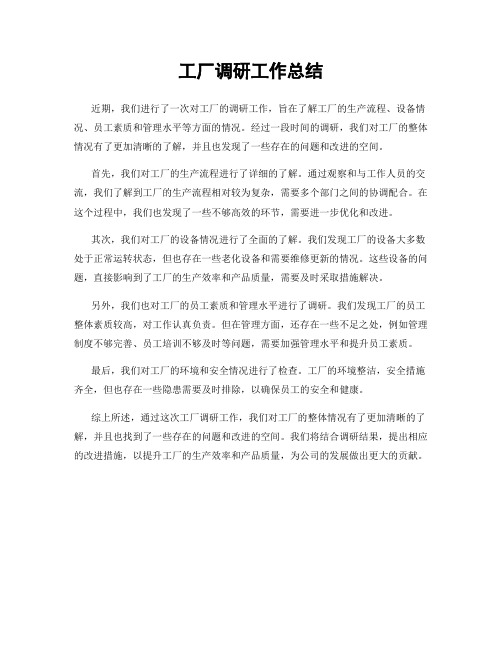 工厂调研工作总结

近期，我们进行了一次对工厂的调研工作，旨在了解工厂的生产流程、设备情况、员工素质和管理水平等方面的情况。经过一段时间的调研，我们对工厂的整体情况有了更加清晰的了解，并且也发现了一些存在的问题和改进的空间。

首先，我们对工厂的生产流程进行了详细的了解。通过观察和与工作人员的交流，我们了解到工厂的生产流程相对较为复杂，需要多个部门之间的协调配合。在这个过程中，我们也发现了一些不够高效的环节，需要进一步优化和改进。

其次，我们对工厂的设备情况进行了全面的了解。我们发现工厂的设备大多数处于正常运转状态，但也存在一些老化设备和需要维修更新的情况。这些设备的问题，直接影响到了工厂的生产效率和产品质量，需要及时采取措施解决。

另外，我们也对工厂的员工素质和管理水平进行了调研。我们发现工厂的员工整体素质较高，对工作认真负责。但在管理方面，还存在一些不足之处，例如管理制度不够完善、员工培训不够及时等问题，需要加强管理水平和提升员工素质。

最后，我们对工厂的环境和安全情况进行了检查。工厂的环境整洁，安全措施齐全，但也存在一些隐患需要及时排除，以确保员工的安全和健康。

综上所述，通过这次工厂调研工作，我们对工厂的整体情况有了更加清晰的了解，并且也找到了一些存在的问题和改进的空间。我们将结合调研结果，提出相应的改进措施，以提升工厂的生产效率和产品质量，为公司的发展做出更大的贡献。